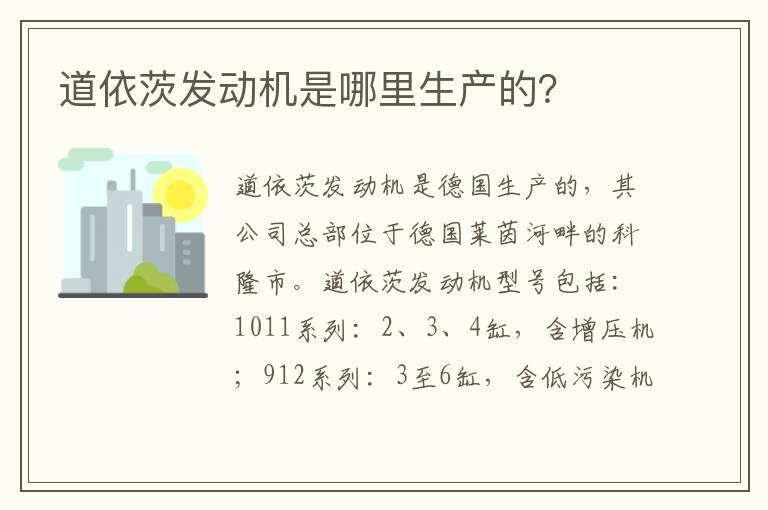 道依茨发动机是哪里生产的?

道依茨发动机是德国生产的，其公司总部位于德国莱茵河畔的科隆市。道依茨发动机型号包括：1011系列：2、3、4缸，含增压机；912系列：3至6缸，含低污染机